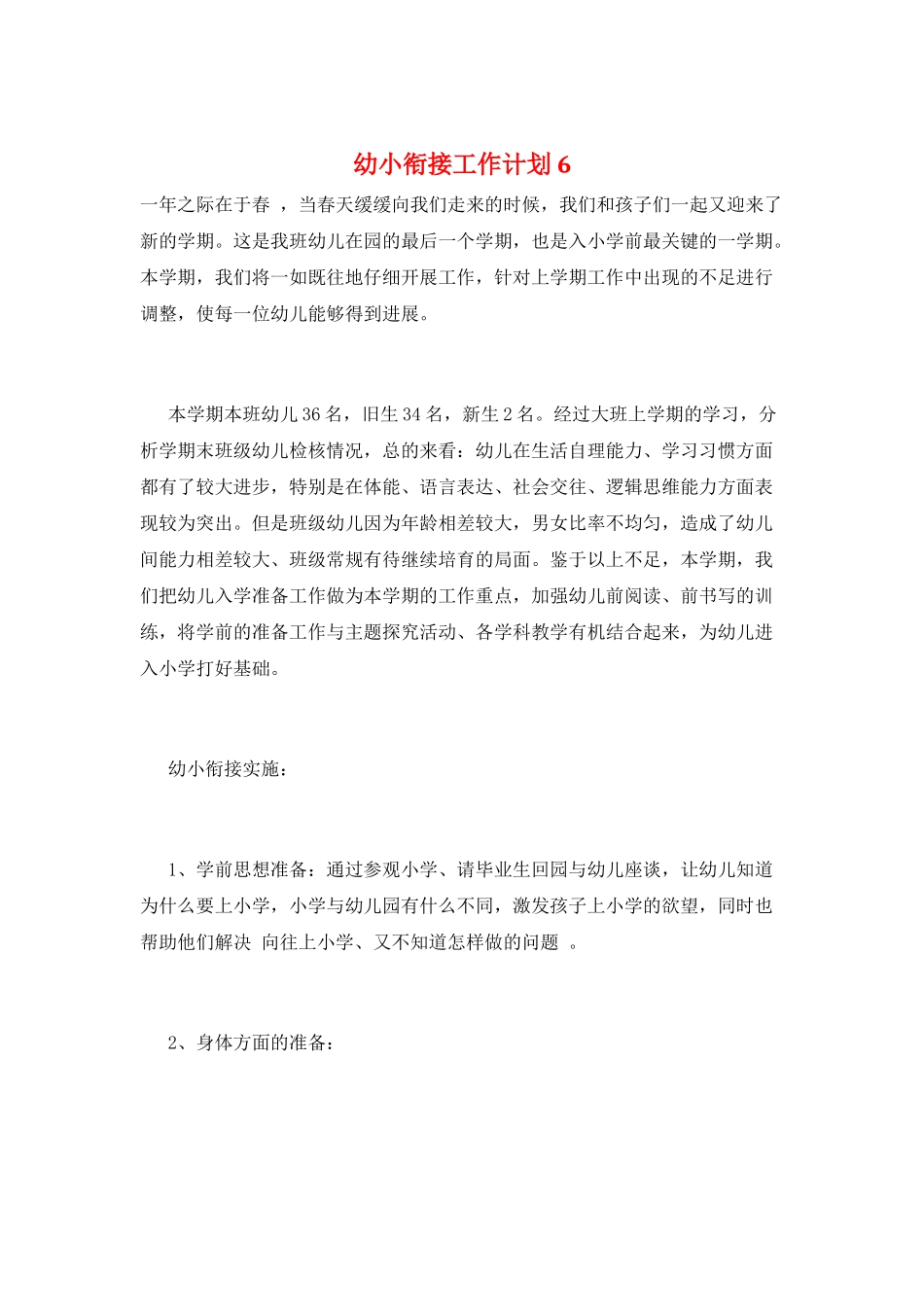 幼小衔接工作计划 6

一年之际在于春 ，当春天缓缓向我们走来的时候，我们和孩子们一起又迎来了新的学期。这是我班幼儿在园的最后一个学期，也是入小学前最关键的一学期。本学期，我们将一如既往地仔细开展工作，针对上学期工作中出现的不足进行调整，使每一位幼儿能够得到进展。

本学期本班幼儿 36 名，旧生 34 名，新生 2 名。经过大班上学期的学习，分析学期末班级幼儿检核情况，总的来看：幼儿在生活自理能力、学习习惯方面都有了较大进步，特别是在体能、语言表达、社会交往、逻辑思维能力方面表现较为突出。但是班级幼儿因为年龄相差较大，男女比率不均匀，造成了幼儿间能力相差较大、班级常规有待继续培育的局面。鉴于以上不足，本学期，我们把幼儿入学准备工作做为本学期的工作重点，加强幼儿前阅读、前书写的训练，将学前的准备工作与主题探究活动、各学科教学有机结合起来，为幼儿进入小学打好基础。

幼小衔接实施：

1、学前思想准备：通过参观小学、请毕业生回园与幼儿座谈，让幼儿知道为什么要上小学，小学与幼儿园有什么不同，激发孩子上小学的欲望，同时也帮助他们解决 向往上小学、又不知道怎样做的问题 。

2、身体方面的准备：